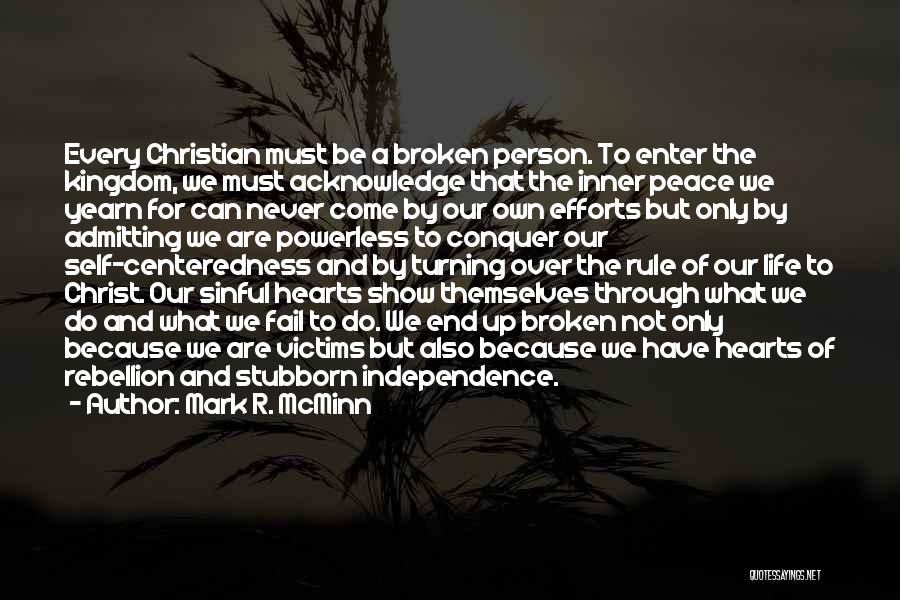 Every Christian must be a broken person. To enter the kingdom, we must acknowledge that the inner peace we yearn for can never come by our own efforts but only by admitting we are powerless to conquer our self-centeredness and by turning over the rule of our life to Christ. Our sinful hearts show themselves through what we do and what we fail to do. We end up broken not only because we are victims but also because we have hearts of rebellion and stubborn independence.

- Author: Mark R. McMinn

QUOTESSAYINGS.NET